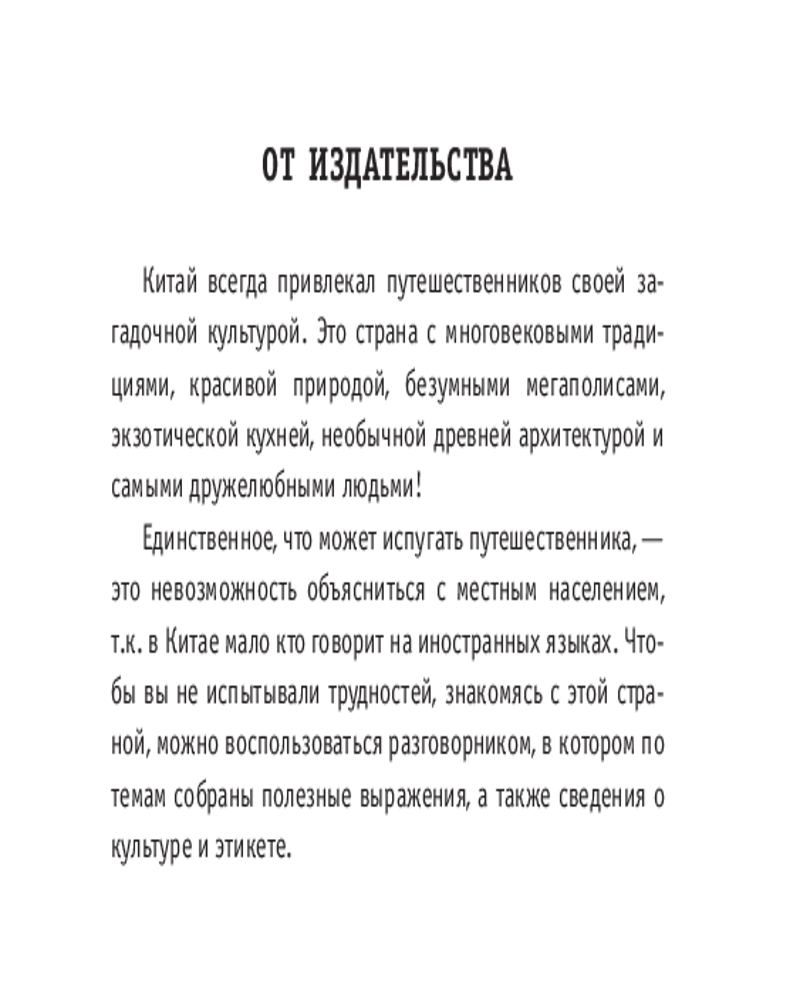 ОТ ИЗДАТЕЛЬСТВА

Китай всегда привлекал путешественников своей загадочной культурой. Это страна с многовековыми традициями, красивой природой, безумными мегаполисами, экзотической кухней, необычной древней архитектурой и самыми дружелюбными людьми!

Единственное, что может испугать путешественника, — это невозможность объясниться с местным населением, т.к. в Китае мало кто говорит на иностранных языках. Чтобы вы не испытывали трудностей, знакомясь с этой страной, можно воспользоваться разговорником, в котором по темам собраны полезные выражения, а также сведения о культуре и этикете.